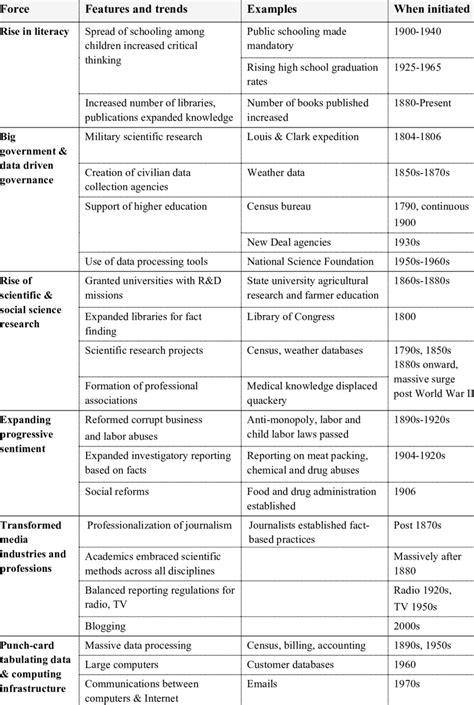 | Force | Features and trends | Examples | When initiated |
|---|---|---|---|
| Rise in literacy | Spread of schooling among children increased critical thinking | Public schooling made mandatory | 1900-1940 |
| | | Rising high school graduation rates | 1925-1965 |
| | Increased number of libraries, publications expanded knowledge | Number of books published increased | 1880-Present |
| Big government & data driven governance | Military scientific research | Louis & Clark expedition | 1804-1806 |
| | Creation of civilian data collection agencies | Weather data | 1850s-1870s |
| | Support of higher education | Census bureau | 1790, continuous 1900 |
| | | New Deal agencies | 1930s |
| | Use of data processing tools | National Science Foundation | 1950s-1960s |
| Rise of scientific & social science research | Granted universities with R&D missions | State university agricultural research and farmer education | 1860s-1880s |
| | Expanded libraries for fact finding | Library of Congress | 1800 |
| | Scientific research projects | Census, weather databases | 1790s, 1850s 1880s onward, massive surge post World War II |
| | Formation of professional associations | Medical knowledge displaced quackery | |
| Expanding progressive sentiment | Reformed corrupt business and labor abuses | Anti-monopoly, labor and child labor laws passed | 1890s-1920s |
| | Expanded investigatory reporting based on facts | Reporting on meat packing, chemical and drug abuses | 1904-1920s |
| | Social reforms | Food and drug administration established | 1906 |
| Transformed media industries and professions | Professionalization of journalism | Journalists established fact-based practices | Post 1870s |
| | Academics embraced scientific methods across all disciplines | | Massively after 1880 |
| | Balanced reporting regulations for radio, TV | | Radio 1920s, TV 1950s |
| | Blogging | | 2000s |
| Punch-card tabulating data & computing infrastructure | Massive data processing | Census, billing, accounting | 1890s, 1950s |
| | Large computers | Customer databases | 1960 |
| | Communications between computers & Internet | Emails | 1970s |